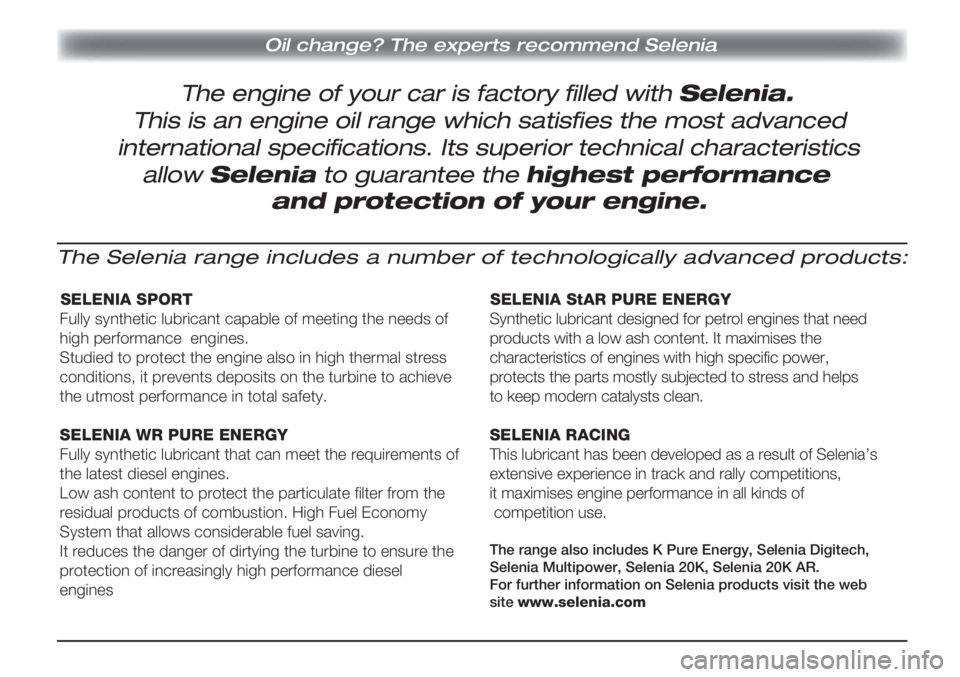 Oil change? The experts recommend Selenia

The engine of your car is factory filled with Selenia. This is an engine oil range which satisfies the most advanced international specifications. Its superior technical characteristics allow Selenia to guarantee the highest performance and protection of your engine.

The Selenia range includes a number of technologically advanced products:

SELENIA SPORT
Fully synthetic lubricant capable of meeting the needs of high performance engines.
Studied to protect the engine also in high thermal stress conditions, it prevents deposits on the turbine to achieve the utmost performance in total safety.

SELENIA WR PURE ENERGY
Fully synthetic lubricant that can meet the requirements of the latest diesel engines.
Low ash content to protect the particulate filter from the residual products of combustion. High Fuel Economy System that allows considerable fuel saving.
It reduces the danger of dirtying the turbine to ensure the protection of increasingly high performance diesel engines

SELENIA StAR PURE ENERGY
Synthetic lubricant designed for petrol engines that need products with a low ash content. It maximises the characteristics of engines with high specific power, protects the parts mostly subjected to stress and helps to keep modern catalysts clean.

SELENIA RACING
This lubricant has been developed as a result of Selenia's extensive experience in track and rally competitions, it maximises engine performance in all kinds of competition use.

The range also includes K Pure Energy, Selenia Digitech, Selenia Multipower, Selenia 20K, Selenia 20K AR.
For further information on Selenia products visit the web site www.selenia.com

carmanualsonline.info